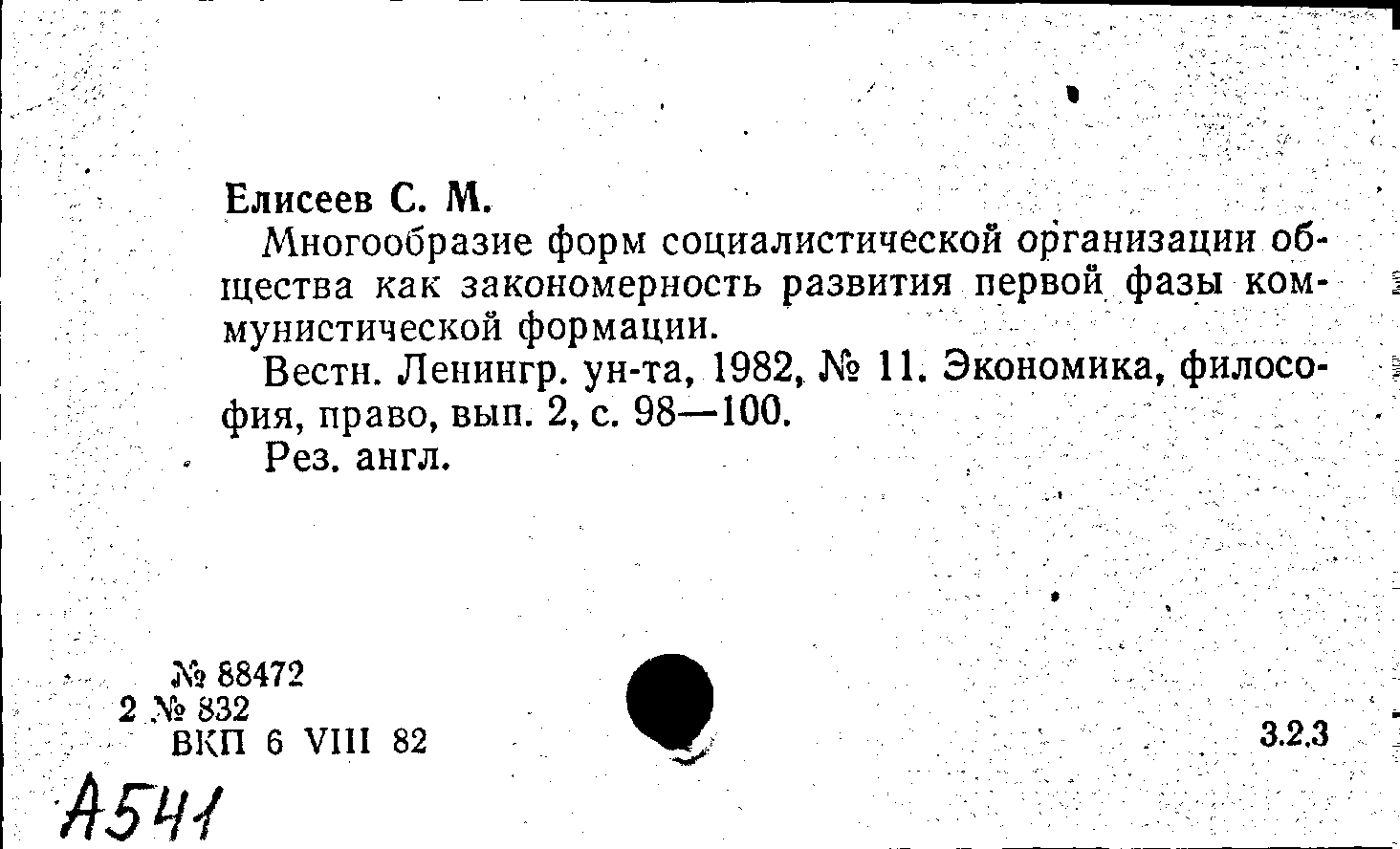 Елисеев С. М.

Многообразие форм социалистической организации общества как закономерность развития первой фазы коммунистической формации.

Вестн. Ленингр. ун-та, 1982, № 11. Экономика, философия, право, вып. 2, с. 98—100.

Рез. англ.

№ 88472
2 № 832
ВКП 6 VIII 82

3.2.3

А541